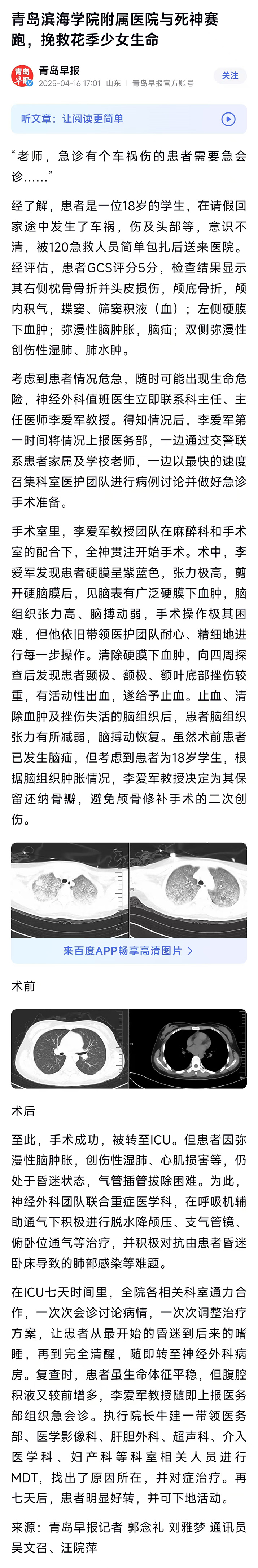 青岛滨海学院附属医院与死神赛跑，挽救花季少女生命

青岛早报
2025-04-16 17:01 山东 青岛早报官方账号
关注

听文章：让阅读更简单

“老师，急诊有个车祸伤的患者需要急会诊……”

经了解，患者是一位18岁的学生，在请假回家途中发生了车祸，伤及头部等，意识不清，被120急救人员简单包扎后送来医院。经评估，患者GCS评分5分，检查结果显示其右侧枕骨骨折并头皮损伤，颅底骨折，颅内积气，蝶窦、筛窦积液（血）；左侧硬膜下血肿；弥漫性脑肿胀，脑疝；双侧弥漫性创伤性湿肺、肺水肿。

考虑到患者情况危急，随时可能出现生命危险，神经外科值班医生立即联系科主任、主任医师李爱军教授。得知情况后，李爱军第一时间将情况上报医务部，一边通过交警联系患者家属及学校老师，一边以最快的速度召集科室医护团队进行病例讨论并做好急诊手术准备。

手术室里，李爱军教授团队在麻醉科和手术室的配合下，全神贯注开始手术。术中，李爱军发现患者硬膜呈紫蓝色，张力极高，剪开硬脑膜后，见脑表有广泛硬膜下血肿，脑组织张力高、脑搏动弱，手术操作极其困难，但他依旧带领医护团队耐心、精细地进行每一步操作。清除硬膜下血肿，向四周探查后发现患者颞极、额极、额叶底部挫伤较重，有活动性出血，遂给予止血。止血、清除血肿及挫伤失活的脑组织后，患者脑组织张力有所减弱，脑搏动恢复。虽然术前患者已发生脑疝，但考虑到患者为18岁学生，根据脑组织肿胀情况，李爱军教授决定为其保留还纳骨瓣，避免颅骨修补手术的二次创伤。

来百度APP畅享高清图片 >

术前

术后

至此，手术成功，被转至ICU。但患者因弥漫性脑肿胀，创伤性湿肺、心肌损害等，仍处于昏迷状态，气管插管拔除困难。为此，神经外科团队联合重症医学科，在呼吸机辅助通气下积极进行脱水降颅压、支气管镜、俯卧位通气等治疗，并积极对抗由患者昏迷卧床导致的肺部感染等难题。

在ICU七天时间里，全院各相关科室通力合作，一次次会诊讨论病情，一次次调整治疗方案，让患者从最开始的昏迷到后来的嗜睡，再到完全清醒，随即转至神经外科病房。复查时，患者虽生命体征平稳，但腹腔积液又较前增多，李爱军教授随即上报医务部组织急会诊。执行院长牛建一带领医务部、医学影像科、肝胆外科、超声科、介入医学科、妇产科等科室相关人员进行MDT，找出了原因所在，并对症治疗。再七天后，患者明显好转，并可下地活动。

来源：青岛早报记者 郭念礼 刘雅梦 通讯员 吴文召、汪院萍